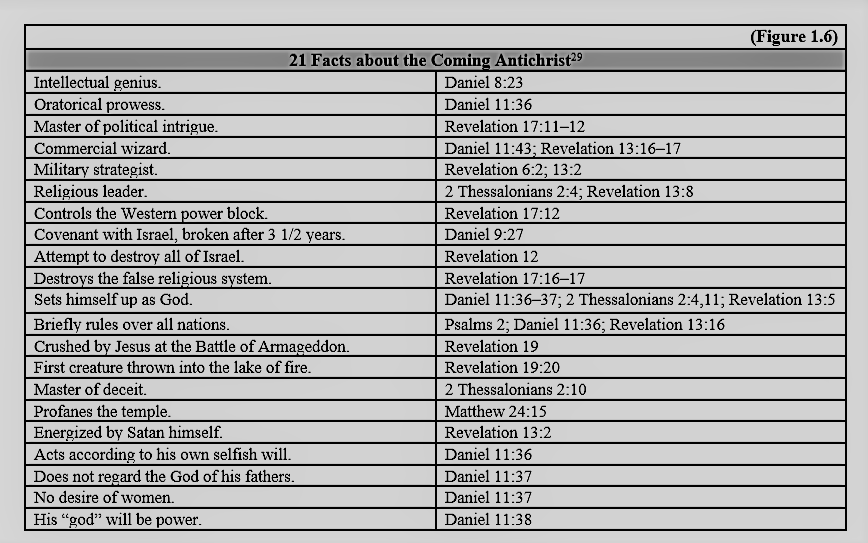 (Figure 1.6)

21 Facts about the Coming Antichrist$^{29}$

| | |
|---|---|
| Intellectual genius. | Daniel 8:23 |
| Oratorical prowess. | Daniel 11:36 |
| Master of political intrigue. | Revelation 17:11–12 |
| Commercial wizard. | Daniel 11:43; Revelation 13:16–17 |
| Military strategist. | Revelation 6:2; 13:2 |
| Religious leader. | 2 Thessalonians 2:4; Revelation 13:8 |
| Controls the Western power block. | Revelation 17:12 |
| Covenant with Israel, broken after 3 1/2 years. | Daniel 9:27 |
| Attempt to destroy all of Israel. | Revelation 12 |
| Destroys the false religious system. | Revelation 17:16–17 |
| Sets himself up as God. | Daniel 11:36–37; 2 Thessalonians 2:4,11; Revelation 13:5 |
| Briefly rules over all nations. | Psalms 2; Daniel 11:36; Revelation 13:16 |
| Crushed by Jesus at the Battle of Armageddon. | Revelation 19 |
| First creature thrown into the lake of fire. | Revelation 19:20 |
| Master of deceit. | 2 Thessalonians 2:10 |
| Profanes the temple. | Matthew 24:15 |
| Energized by Satan himself. | Revelation 13:2 |
| Acts according to his own selfish will. | Daniel 11:36 |
| Does not regard the God of his fathers. | Daniel 11:37 |
| No desire of women. | Daniel 11:37 |
| His “god” will be power. | Daniel 11:38 |